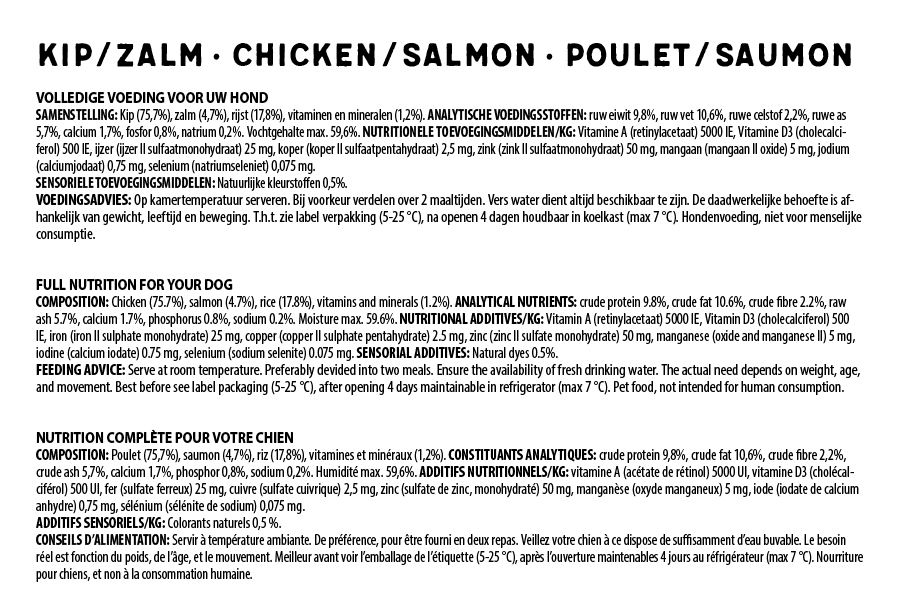 KIP/ZALM · CHICKEN/SALMON · POULET/SAUMON

VOLLEDIGE VOEDING VOOR UW HOND
SAMENSTELLING: Kip (75,7%), zalm (4,7%), rijst (17,8%), vitaminen en mineralen (1,2%). ANALYTISCHE VOEDINGSSTOFFEN: ruw eiwit 9,8%, ruw vet 10,6%, ruwe celstof 2,2%, ruwe as 5,7%, calcium 1,7%, fosfor 0,8%, natrium 0,2%. Vochtgehalte max. 59,6%. NUTRITIONELE TOEVOEGINGSMIDDELEN/KG: Vitamine A (retinylacetaat) 5000 IE, Vitamine D3 (cholecalciferol) 500 IE, ijzer (ijzer II sulfaatmonohydraat) 25 mg, koper (koper II sulfaatpentahydraat) 2,5 mg, zink (zink II sulfaatmonohydraat) 50 mg, mangaan (mangaan II oxide) 5 mg, jodium (calciumjodaat) 0,75 mg, selenium (natriumseleniet) 0,075 mg.
SENSORIELE TOEVOEGINGSMIDDELEN: Natuurlijke kleurstoffen 0,5%.
VOEDINGSADVIES: Op kamertemperatuur serveren. Bij voorkeur verdelen over 2 maaltijden. Vers water dient altijd beschikbaar te zijn. De daadwerkelijke behoefte is afhankelijk van gewicht, leeftijd en beweging. T.h.t. zie label verpakking (5-25 °C), na openen 4 dagen houdbaar in koelkast (max 7 °C). Hondenvoeding, niet voor menselijke consumptie.

FULL NUTRITION FOR YOUR DOG
COMPOSITION: Chicken (75.7%), salmon (4.7%), rice (17.8%), vitamins and minerals (1.2%). ANALYTICAL NUTRIENTS: crude protein 9.8%, crude fat 10.6%, crude fibre 2.2%, raw ash 5.7%, calcium 1.7%, phosphorus 0.8%, sodium 0.2%. Moisture max. 59.6%. NUTRITIONAL ADDITIVES/KG: Vitamin A (retinylacetaat) 5000 IE, Vitamin D3 (cholecalciferol) 500 IE, iron (iron II sulphate monohydrate) 25 mg, copper (copper II sulphate pentahydrate) 2.5 mg, zinc (zinc II sulfate monohydrate) 50 mg, manganese (oxide and manganese II) 5 mg, iodine (calcium iodate) 0.75 mg, selenium (sodium selenite) 0.075 mg. SENSORIAL ADDITIVES: Natural dyes 0.5%.
FEEDING ADVICE: Serve at room temperature. Preferably devided into two meals. Ensure the availability of fresh drinking water. The actual need depends on weight, age, and movement. Best before see label packaging (5-25 °C), after opening 4 days maintainable in refrigerator (max 7 °C). Pet food, not intended for human consumption.

NUTRITION COMPLÈTE POUR VOTRE CHIEN
COMPOSITION: Poulet (75,7%), saumon (4,7%), riz (17,8%), vitamines et minéraux (1,2%). CONSTITUANTS ANALYTIQUES: crude protein 9,8%, crude fat 10,6%, crude fibre 2,2%, crude ash 5,7%, calcium 1,7%, phosphor 0,8%, sodium 0,2%. Humidité max. 59,6%. ADDITIFS NUTRITIONNELS/KG: vitamine A (acétate de rétinol) 5000 UI, vitamine D3 (cholécalciférol) 500 UI, fer (sulfate ferreux) 25 mg, cuivre (sulfate cuivrique) 2,5 mg, zinc (sulfate de zinc, monohydraté) 50 mg, manganèse (oxyde manganeux) 5 mg, iode (iodate de calcium anhydre) 0,75 mg, sélénium (sélénite de sodium) 0,075 mg.
ADDITIFS SENSORIELS/KG: Colorants naturels 0,5 %.
CONSEILS D'ALIMENTATION: Servir à température ambiante. De préférence, pour être fourni en deux repas. Veillez votre chien à ce dispose de suffisamment d'eau buvable. Le besoin réel est fonction du poids, de l'âge, et le mouvement. Meilleur avant voir l'emballage de l'étiquette (5-25 °C), après l'ouverture maintenables 4 jours au réfrigérateur (max 7 °C). Nourriture pour chiens, et non à la consommation humaine.